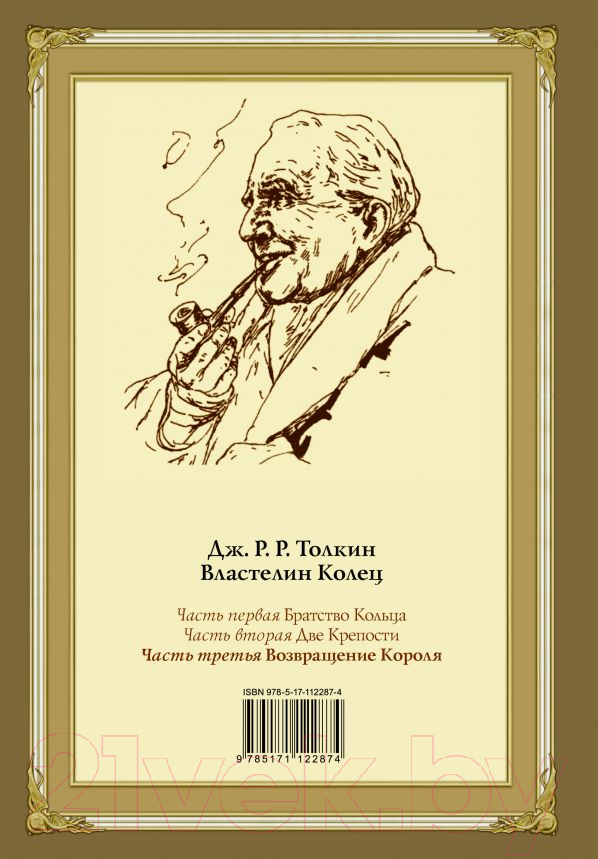 Дж. Р. Р. Толкин
Властелин Колец

Часть первая Братство Кольца
Часть вторая Две Крепости
Часть третья Возвращение Короля

ISBN 978-5-17-112287-4

9 785171 122874

21vek.by